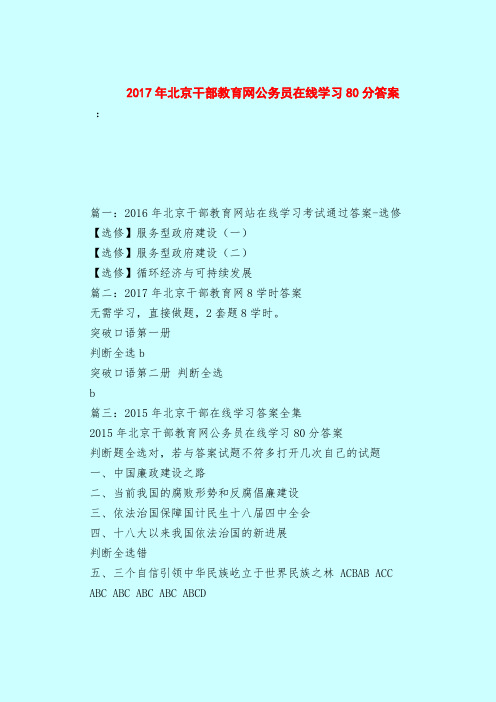 2017年北京干部教育网公务员在线学习80分答案

：

篇一：2016年北京干部教育网站在线学习考试通过答案-选修

【选修】服务型政府建设（一）

【选修】服务型政府建设（二）

【选修】循环经济与可持续发展

篇二：2017年北京干部教育网8学时答案

无需学习，直接做题，2套题8学时。

突破口语第一册

判断全选b

突破口语第二册 判断全选

b

篇三：2015年北京干部在线学习答案全集

2015年北京干部教育网公务员在线学习80分答案

判断题全选对，若与答案试题不符多打开几次自己的试题

一、中国廉政建设之路

二、当前我国的腐败形势和反腐倡廉建设

三、依法治国保障国计民生十八届四中全会

四、十八大以来我国依法治国的新进展

判断全选错

五、三个自信引领中华民族屹立于世界民族之林 ACBAB ACC ABC ABC ABC ABC ABCD